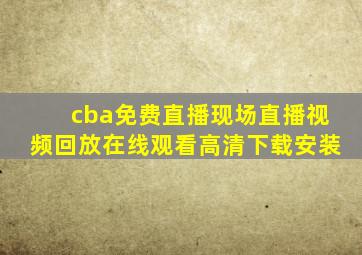 cba免费直播现场直播视频回放在线观看高清下载安装